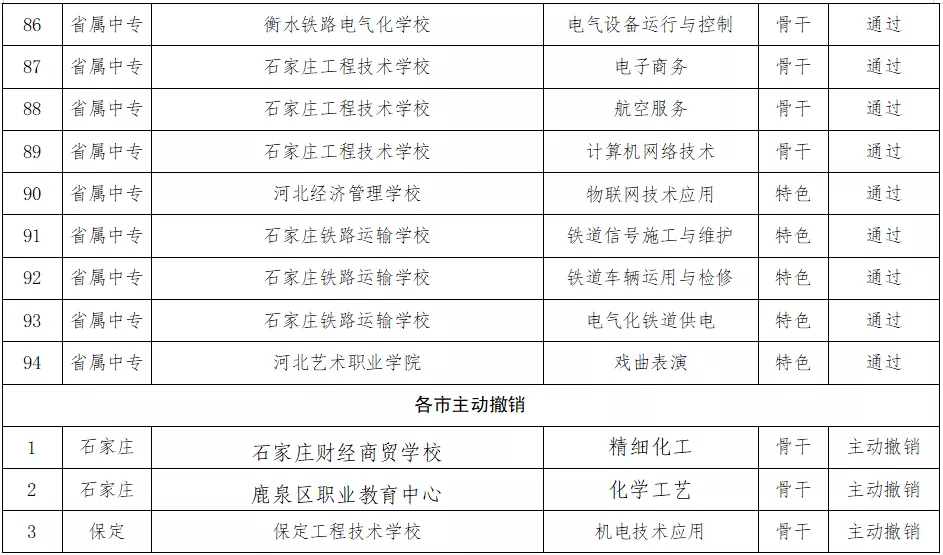 | 86 | 省属中专 | 衡水铁路电气化学校 | 电气设备运行与控制 | 骨干 | 通过 |
|---|---|---|---|---|---|
| 87 | 省属中专 | 石家庄工程技术学校 | 电子商务 | 骨干 | 通过 |
| 88 | 省属中专 | 石家庄工程技术学校 | 航空服务 | 骨干 | 通过 |
| 89 | 省属中专 | 石家庄工程技术学校 | 计算机网络技术 | 骨干 | 通过 |
| 90 | 省属中专 | 河北经济管理学校 | 物联网技术应用 | 特色 | 通过 |
| 91 | 省属中专 | 石家庄铁路运输学校 | 铁道信号施工与维护 | 特色 | 通过 |
| 92 | 省属中专 | 石家庄铁路运输学校 | 铁道车辆运用与检修 | 特色 | 通过 |
| 93 | 省属中专 | 石家庄铁路运输学校 | 电气化铁道供电 | 特色 | 通过 |
| 94 | 省属中专 | 河北艺术职业学院 | 戏曲表演 | 特色 | 通过 |
| 各市主动撤销 | | | | | |
| 1 | 石家庄 | 石家庄财经商贸学校 | 精细化工 | 骨干 | 主动撤销 |
| 2 | 石家庄 | 鹿泉区职业教育中心 | 化学工艺 | 骨干 | 主动撤销 |
| 3 | 保定 | 保定工程技术学校 | 机电技术应用 | 骨干 | 主动撤销 |